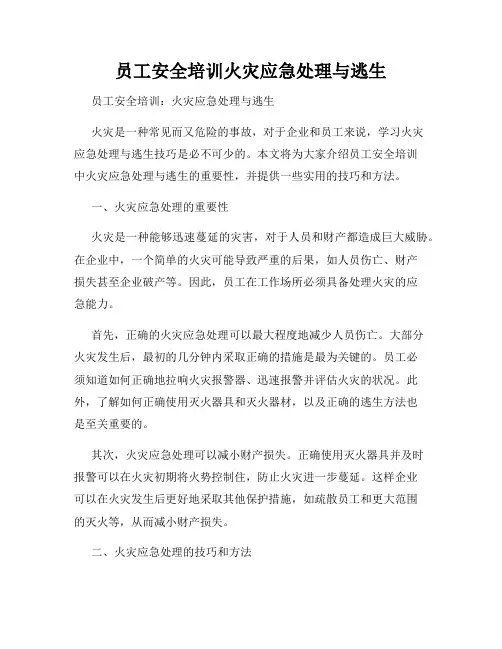 员工安全培训火灾应急处理与逃生

员工安全培训：火灾应急处理与逃生

火灾是一种常见而又危险的事故，对于企业和员工来说，学习火灾应急处理与逃生技巧是必不可少的。本文将为大家介绍员工安全培训中火灾应急处理与逃生的重要性，并提供一些实用的技巧和方法。

一、火灾应急处理的重要性

火灾是一种能够迅速蔓延的灾害，对于人员和财产都造成巨大威胁。在企业中，一个简单的火灾可能导致严重的后果，如人员伤亡、财产损失甚至企业破产等。因此，员工在工作场所必须具备处理火灾的应急能力。

首先，正确的火灾应急处理可以最大程度地减少人员伤亡。大部分火灾发生后，最初的几分钟内采取正确的措施是最为关键的。员工必须知道如何正确地拉响火灾报警器、迅速报警并评估火灾的状况。此外，了解如何正确使用灭火器具和灭火器材，以及正确的逃生方法也是至关重要的。

其次，火灾应急处理可以减小财产损失。正确使用灭火器具并及时报警可以在火灾初期将火势控制住，防止火灾进一步蔓延。这样企业可以在火灾发生后更好地采取其他保护措施，如疏散员工和更大范围的灭火等，从而减小财产损失。

二、火灾应急处理的技巧和方法